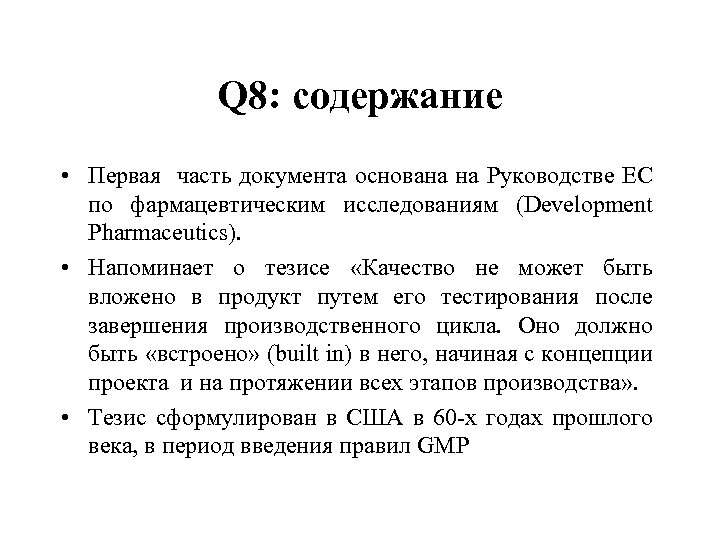 Q8: содержание

• Первая часть документа основана на Руководстве ЕС по фармацевтическим исследованиям (Development Pharmaceutics).

• Напоминает о тезисе «Качество не может быть вложено в продукт путем его тестирования после завершения производственного цикла. Оно должно быть «встроено» (built in) в него, начиная с концепции проекта и на протяжении всех этапов производства».

• Тезис сформулирован в США в 60-х годах прошлого века, в период введения правил GMP